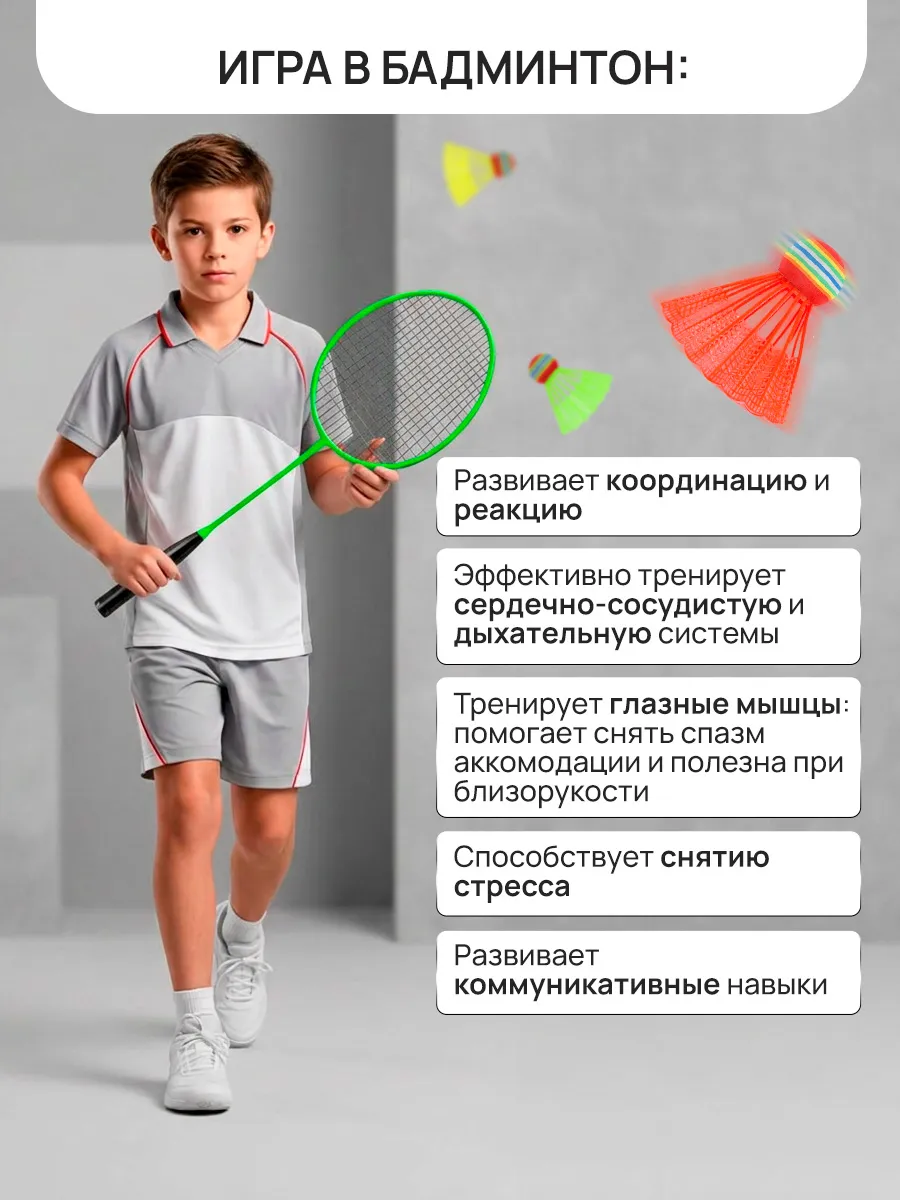 ИГРА В БАДМИНТОН:

Развивает координацию и реакцию

Эффективно тренирует сердечно-сосудистую и дыхательную системы

Тренирует глазные мышцы: помогает снять спазм аккомодации и полезна при близорукости

Способствует снятию стресса

Развивает коммуникативные навыки